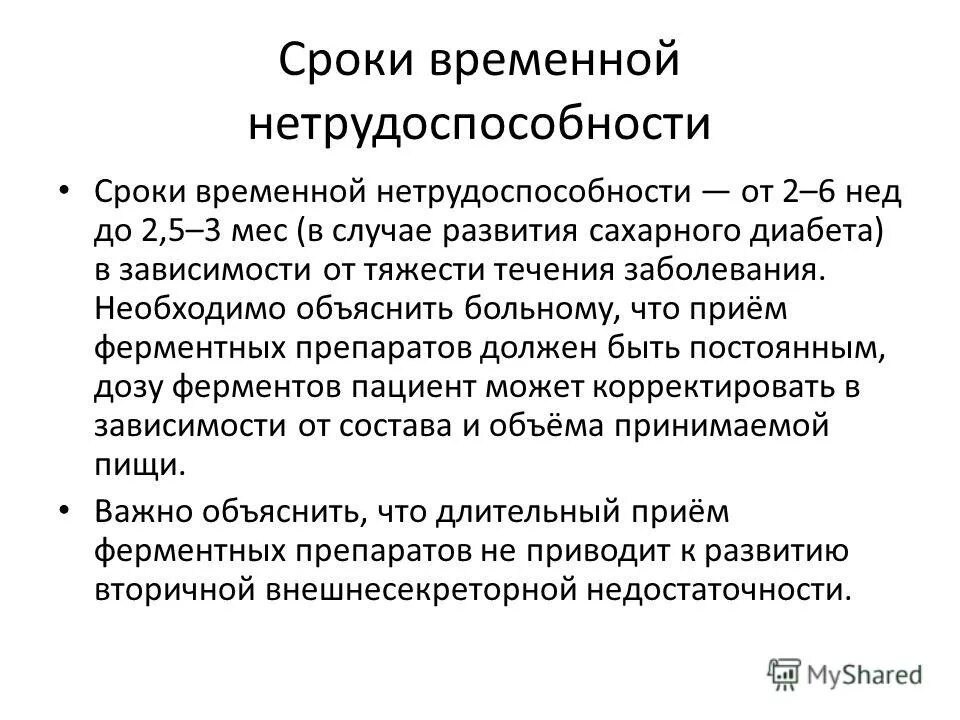 Сроки временной нетрудоспособности

• Сроки временной нетрудоспособности — от 2–6 нед до 2,5–3 мес (в случае развития сахарного диабета) в зависимости от тяжести течения заболевания. Необходимо объяснить больному, что приём ферментных препаратов должен быть постоянным, дозу ферментов пациент может корректировать в зависимости от состава и объёма принимаемой пищи.

• Важно объяснить, что длительный приём ферментных препаратов не приводит к развитию вторичной внешнесекреторной недостаточности.

MyShared